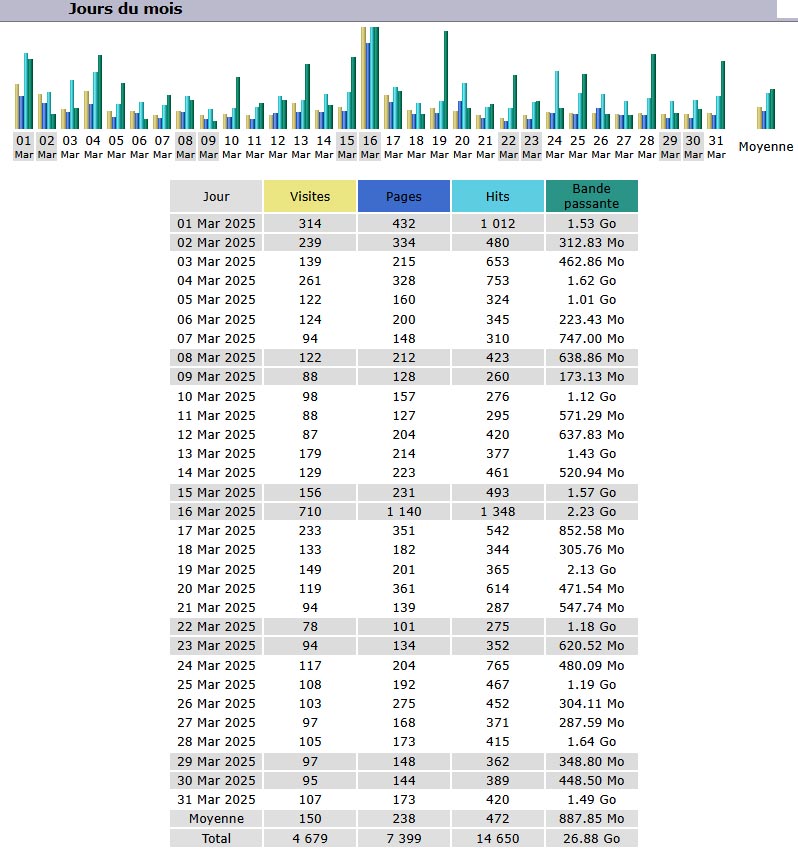 Jours du mois

01 Mar 02 Mar 03 Mar 04 Mar 05 Mar 06 Mar 07 Mar 08 Mar 09 Mar 10 Mar 11 Mar 12 Mar 13 Mar 14 Mar 15 Mar 16 Mar 17 Mar 18 Mar 19 Mar 20 Mar 21 Mar 22 Mar 23 Mar 24 Mar 25 Mar 26 Mar 27 Mar 28 Mar 29 Mar 30 Mar 31 Mar Moyenne

| Jour | Visites | Pages | Hits | Bande passante |
|---|---|---|---|---|
| 01 Mar 2025 | 314 | 432 | 1 012 | 1.53 Go |
| 02 Mar 2025 | 239 | 334 | 480 | 312.83 Mo |
| 03 Mar 2025 | 139 | 215 | 653 | 462.86 Mo |
| 04 Mar 2025 | 261 | 328 | 753 | 1.62 Go |
| 05 Mar 2025 | 122 | 160 | 324 | 1.01 Go |
| 06 Mar 2025 | 124 | 200 | 345 | 223.43 Mo |
| 07 Mar 2025 | 94 | 148 | 310 | 747.00 Mo |
| 08 Mar 2025 | 122 | 212 | 423 | 638.86 Mo |
| 09 Mar 2025 | 88 | 128 | 260 | 173.13 Mo |
| 10 Mar 2025 | 98 | 157 | 276 | 1.12 Go |
| 11 Mar 2025 | 88 | 127 | 295 | 571.29 Mo |
| 12 Mar 2025 | 87 | 204 | 420 | 637.83 Mo |
| 13 Mar 2025 | 179 | 214 | 377 | 1.43 Go |
| 14 Mar 2025 | 129 | 223 | 461 | 520.94 Mo |
| 15 Mar 2025 | 156 | 231 | 493 | 1.57 Go |
| 16 Mar 2025 | 710 | 1 140 | 1 348 | 2.23 Go |
| 17 Mar 2025 | 233 | 351 | 542 | 852.58 Mo |
| 18 Mar 2025 | 133 | 182 | 344 | 305.76 Mo |
| 19 Mar 2025 | 149 | 201 | 365 | 2.13 Go |
| 20 Mar 2025 | 119 | 361 | 614 | 471.54 Mo |
| 21 Mar 2025 | 94 | 139 | 287 | 547.74 Mo |
| 22 Mar 2025 | 78 | 101 | 275 | 1.18 Go |
| 23 Mar 2025 | 94 | 134 | 352 | 620.52 Mo |
| 24 Mar 2025 | 117 | 204 | 765 | 480.09 Mo |
| 25 Mar 2025 | 108 | 192 | 467 | 1.19 Go |
| 26 Mar 2025 | 103 | 275 | 452 | 304.11 Mo |
| 27 Mar 2025 | 97 | 168 | 371 | 287.59 Mo |
| 28 Mar 2025 | 105 | 173 | 415 | 1.64 Go |
| 29 Mar 2025 | 97 | 148 | 362 | 348.80 Mo |
| 30 Mar 2025 | 95 | 144 | 389 | 448.50 Mo |
| 31 Mar 2025 | 107 | 173 | 420 | 1.49 Go |
| Moyenne | 150 | 238 | 472 | 887.85 Mo |
| Total | 4 679 | 7 399 | 14 650 | 26.88 Go |